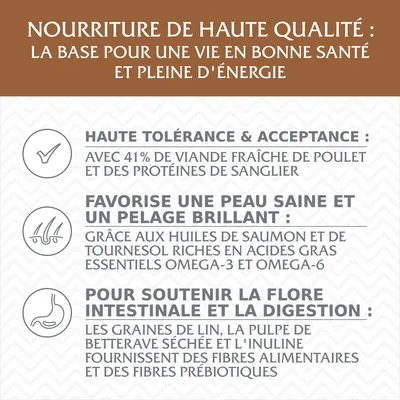 NOURRITURE DE HAUTE QUALITÉ :
LA BASE POUR UNE VIE EN BONNE SANTÉ
ET PLEINE D'ÉNERGIE

HAUTE TOLÉRANCE & ACCEPTANCE :
AVEC 41% DE VIANDE FRAÎCHE DE POULET ET DES PROTÉINES DE SANGLIER

FAVORISE UNE PEAU SAINE ET UN PELAGE BRILLANT :
GRÂCE AUX HUILES DE SAUMON ET DE TOURNESOL RICHES EN ACIDES GRAS ESSENTIELS OMEGA-3 ET OMEGA-6

POUR SOUTENIR LA FLORE INTESTINALE ET LA DIGESTION :
LES GRAINES DE LIN, LA PULPE DE BETTERAVE SÉCHÉE ET L'INULINE FOURNISSENT DES FIBRES ALIMENTAIRES ET DES FIBRES PRÉBIOTIQUES